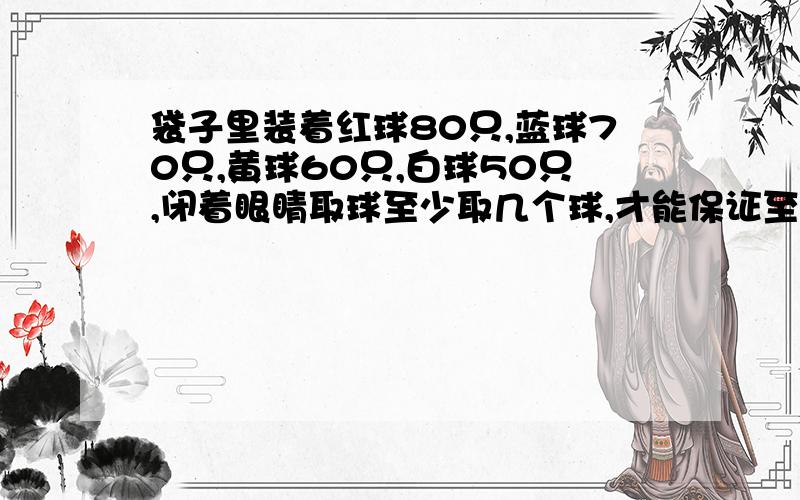 袋子里装着红球80只,蓝球70只,黄球60只,白球50只,闭着眼睛取球至少取几个球,才能保证至